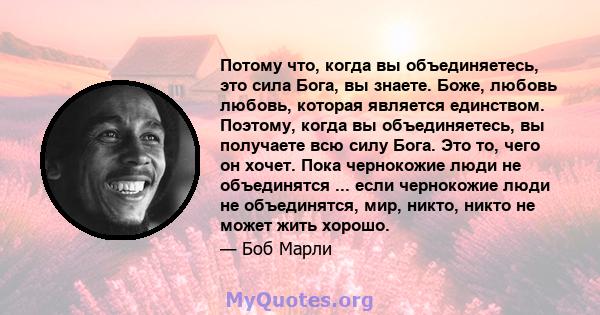 Потому что, когда вы объединяетесь, это сила Бога, вы знаете. Боже, любовь любовь, которая является единством. Поэтому, когда вы объединяетесь, вы получаете всю силу Бога. Это то, чего он хочет. Пока чернокожие люди не объединятся ... если чернокожие люди не объединятся, мир, никто, никто не может жить хорошо.

— Боб Марли

MyQuotes.org